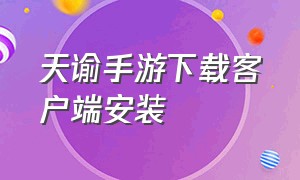 天谕手游下载客户端安装